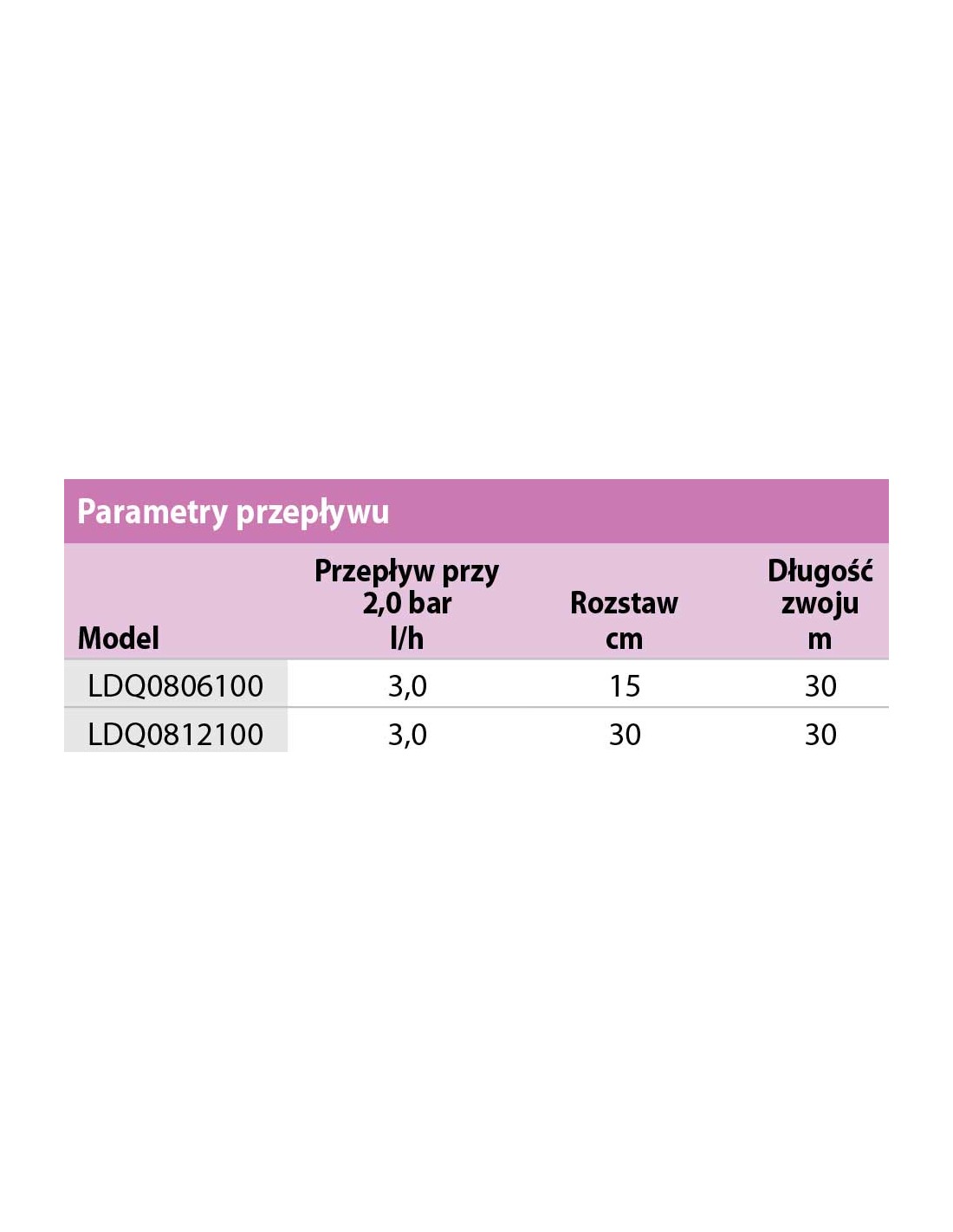 Parametry przepływu

| Model | Przepływ przy 2,0 bar l/h | Rozstaw cm | Długość zwoju m |
|---|---|---|---|
| LDQ0806100 | 3,0 | 15 | 30 |
| LDQ0812100 | 3,0 | 30 | 30 |